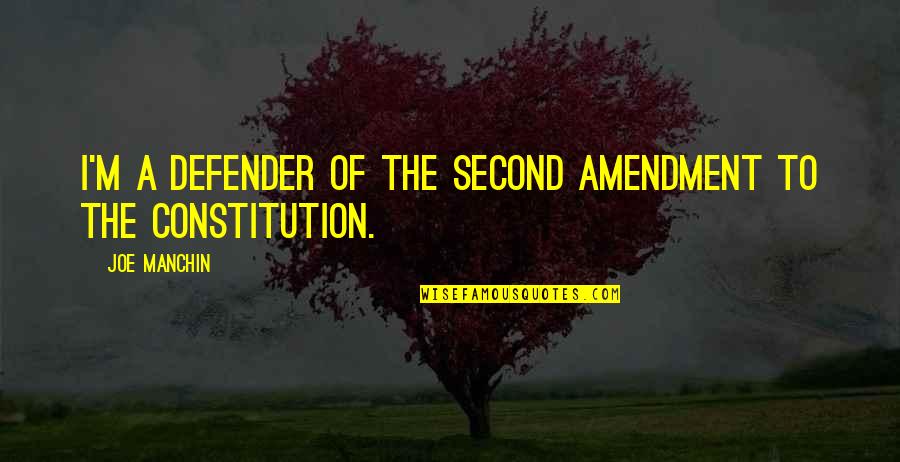 I'M A DEFENDER OF THE SECOND AMENDMENT TO THE CONSTITUTION.

JOE MANCHIN

WISEFAMOUSQUOTES.COM